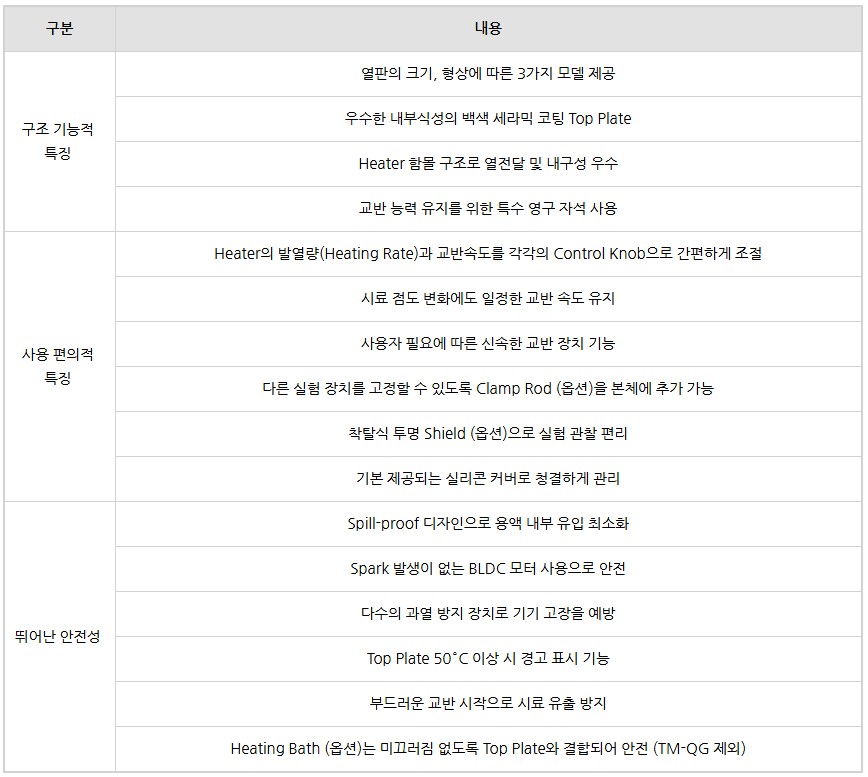 | 구분 | 내용 |
|---|---|
| 구조 기능적 특징 | 열판의 크기, 형상에 따른 3가지 모델 제공 |
| | 우수한 내부식성의 백색 세라믹 코팅 Top Plate |
| | Heater 함몰 구조로 열전달 및 내구성 우수 |
| | 교반 능력 유지를 위한 특수 영구 자석 사용 |
| 사용 편의적 특징 | Heater의 발열량(Heating Rate)과 교반속도를 각각의 Control Knob으로 간편하게 조절 |
| | 시료 점도 변화에도 일정한 교반 속도 유지 |
| | 사용자 필요에 따른 신속한 교반 장치 기능 |
| | 다른 실험 장치를 고정할 수 있도록 Clamp Rod (옵션)을 본체에 추가 가능 |
| | 착탈식 투명 Shield (옵션)으로 실험 관찰 편리 |
| | 기본 제공되는 실리콘 커버로 청결하게 관리 |
| 뛰어난 안전성 | Spill-proof 디자인으로 용액 내부 유입 최소화 |
| | Spark 발생이 없는 BLDC 모터 사용으로 안전 |
| | 다수의 과열 방지 장치로 기기 고장을 예방 |
| | Top Plate 50˚C 이상 시 경고 표시 기능 |
| | 부드러운 교반 시작으로 시료 유출 방지 |
| | Heating Bath (옵션)는 미끄러짐 없도록 Top Plate와 결합되어 안전 (TM-QG 제외) |